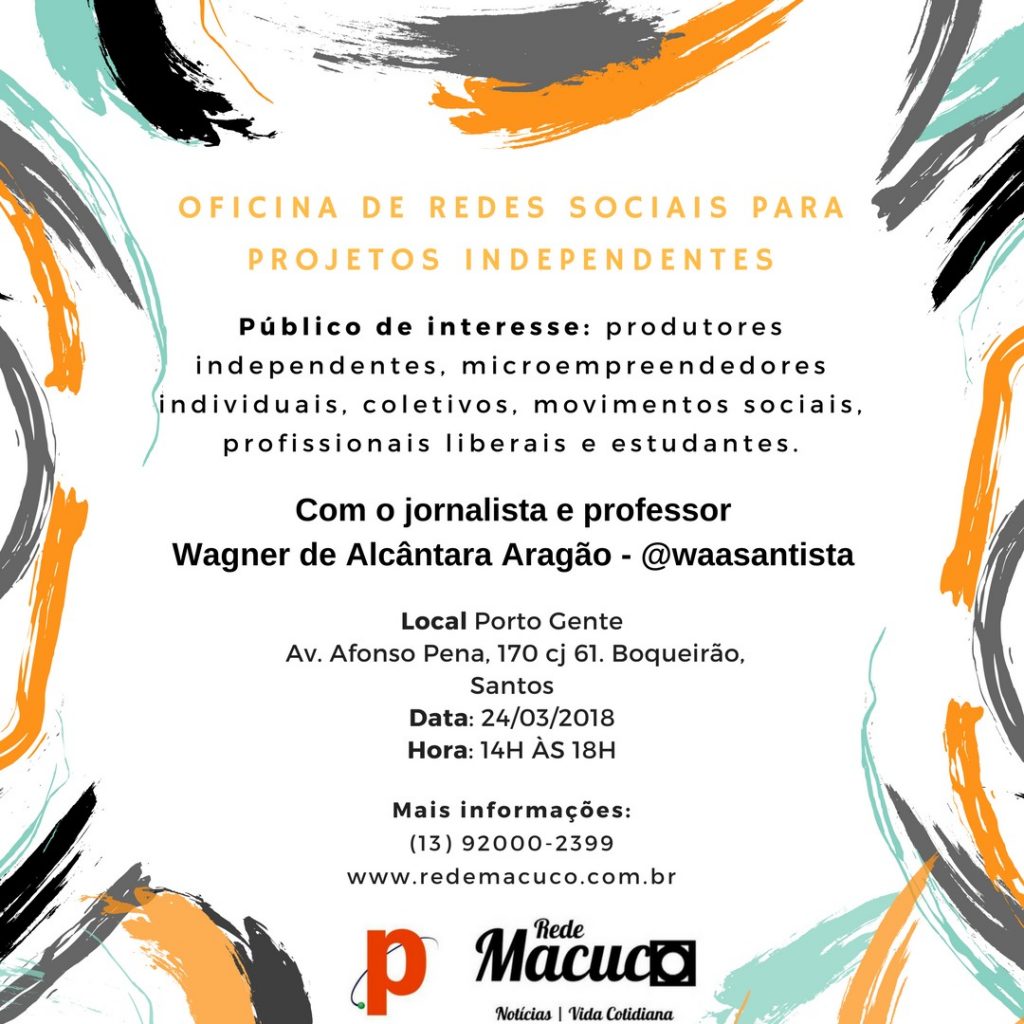 OFICINA DE REDES SOCIAIS PARA PROJETOS INDEPENDENTES

Público de interesse: produtores independentes, microempreendedores individuais, coletivos, movimentos sociais, profissionais liberais e estudantes.

Com o jornalista e professor
Wagner de Alcântara Aragão - @waasantista

Local Porto Gente
Av. Afonso Pena, 170 cj 61. Boqueirão,
Santos
Data: 24/03/2018
Hora: 14H ÀS 18H

Mais informações:
(13) 92000-2399
www.redemacuco.com.br

p

Rede
Macuco
Notícias | Vida Cotidiana